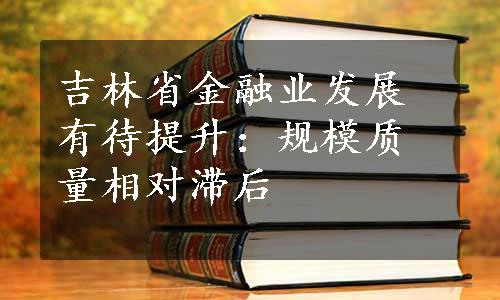 吉林省金融业发展有待提升：规模质量相对滞后